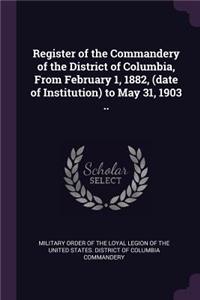 Register of the Commandery of the District of Columbia, From February 1, 1882, (date of Institution) to May 31, 1903 ..

Scholar SELECT

MILITARY ORDER OF THE LOYAL LEGION OF THE UNITED STATES. DISTRICT OF COLUMBIA COMMANDERY